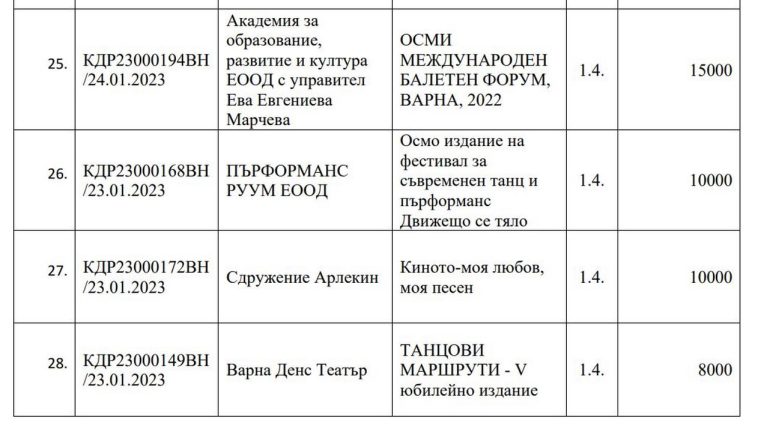 | | | | | | |
|---|---|---|---|---|---|
| 25. | КДР23000194ВН /24.01.2023 | Академия за образование, развитие и култура ЕООД с управител Ева Евгениева Марчева | ОСМИ МЕЖДУНАРОДЕН БАЛЕТЕН ФОРУМ, ВАРНА, 2022 | 1.4. | 15000 |
| 26. | КДР23000168ВН /23.01.2023 | ПЪРФОРМАНС РУУМ ЕООД | Осмо издание на фестивал за съвременен танц и пърформанс Движещо се тяло | 1.4. | 10000 |
| 27. | КДР23000172ВН /23.01.2023 | Сдружение Арлекин | Киното-моя любов, моя песен | 1.4. | 10000 |
| 28. | КДР23000149ВН /23.01.2023 | Варна Денс Театър | ТАНЦОВИ МАРШРУТИ - V юбилейно издание | 1.4. | 8000 |